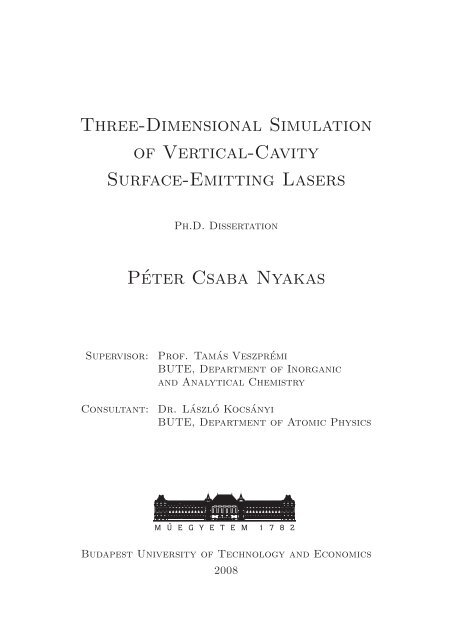 Three-Dimensional Simulation of Vertical-Cavity Surface-Emitting Lasers

Ph.D. Dissertation

Péter Csaba Nyakas

Supervisor: Prof. Tamás Veszprémi
BUTE, Department of Inorganic and Analytical Chemistry

Consultant: Dr. László Kocsányi
BUTE, Department of Atomic Physics

MŰEGYETEM 1782

Budapest University of Technology and Economics
2008